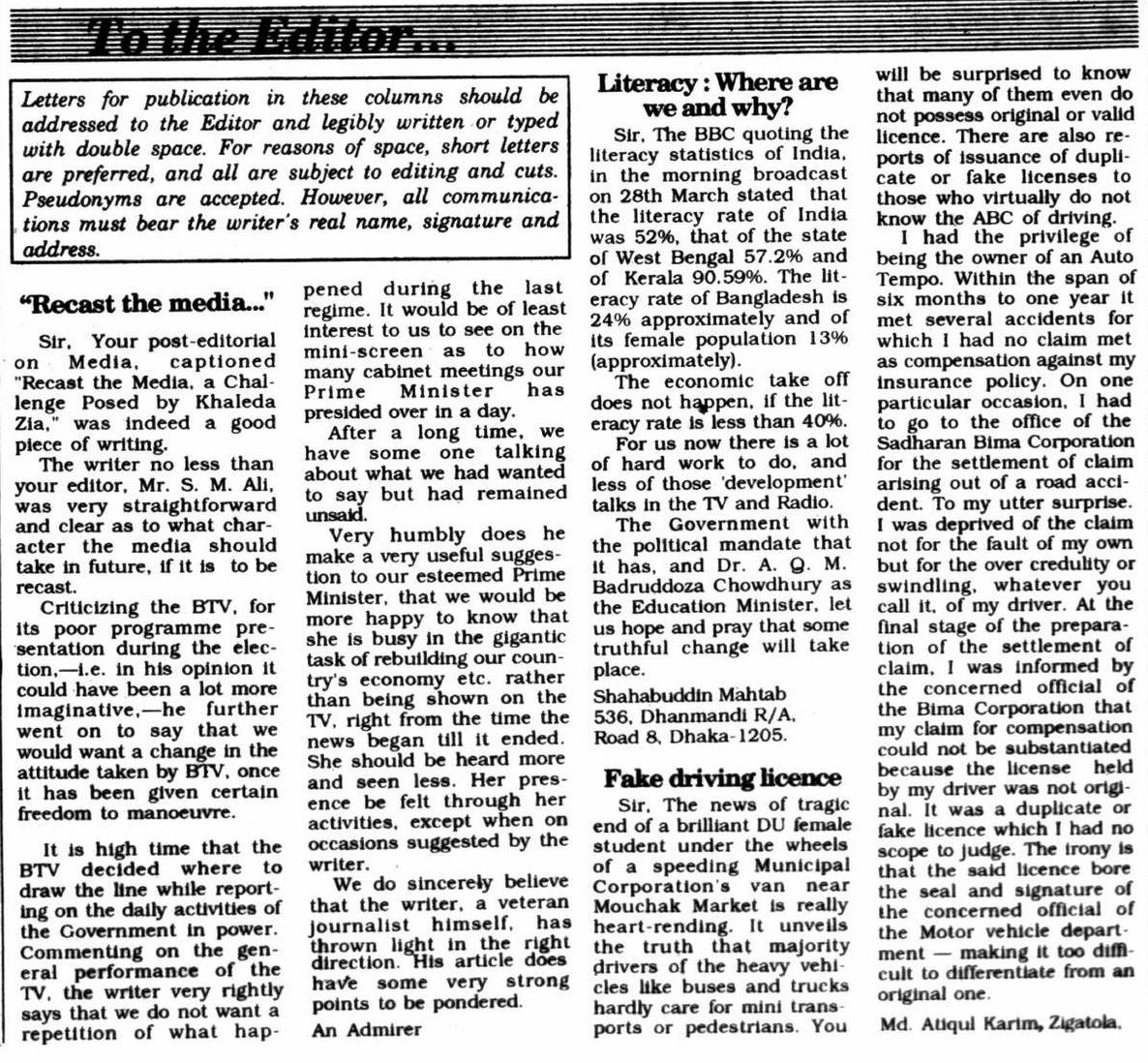 To the Editor...

Letters for publication in these columns should be addressed to the Editor and legibly written or typed with double space. For reasons of space, short letters are preferred, and all are subject to editing and cuts. Pseudonyms are accepted. However, all communications must bear the writer's real name, signature and address.

"Recast the media..."

Sir, Your post-editorial on Media, captioned "Recast the Media, a Challenge Posed by Khaleda Zia," was indeed a good piece of writing.

The writer no less than your editor, Mr. S. M. Ali, was very straightforward and clear as to what character the media should take in future, if it is to be recast.

Criticizing the BTV, for its poor programme presentation during the election,—i.e. in his opinion it could have been a lot more imaginative,—he further went on to say that we would want a change in the attitude taken by BTV, once it has been given certain freedom to manoeuvre.

It is high time that the BTV decided where to draw the line while reporting on the daily activities of the Government in power. Commenting on the general performance of the TV, the writer very rightly says that we do not want a repetition of what happened during the last regime. It would be of least interest to us to see on the mini-screen as to how many cabinet meetings our Prime Minister has presided over in a day.

After a long time, we have some one talking about what we had wanted to say but had remained unsaid.

Very humbly does he make a very useful suggestion to our esteemed Prime Minister, that we would be more happy to know that she is busy in the gigantic task of rebuilding our country's economy etc. rather than being shown on the TV, right from the time the news began till it ended. She should be heard more and seen less. Her presence be felt through her activities, except when on occasions suggested by the writer.

We do sincerely believe that the writer, a veteran journalist himself, has thrown light in the right direction. His article does have some very strong points to be pondered.

An Admirer

Literacy : Where are we and why?

Sir, The BBC quoting the literacy statistics of India, in the morning broadcast on 28th March stated that the literacy rate of India was 52%, that of the state of West Bengal 57.2% and of Kerala 90.59%. The literacy rate of Bangladesh is 24% approximately and of its female population 13% (approximately).

The economic take off does not happen, if the literacy rate is less than 40%.

For us now there is a lot of hard work to do, and less of those 'development' talks in the TV and Radio.

The Government with the political mandate that it has, and Dr. A. Q. M. Badruddoza Chowdhury as the Education Minister, let us hope and pray that some truthful change will take place.

Shahabuddin Mahtab
536, Dhanmandi R/A,
Road 8, Dhaka-1205.

Fake driving licence

Sir, The news of tragic end of a brilliant DU female student under the wheels of a speeding Municipal Corporation's van near Mouchak Market is really heart-rending. It unveils the truth that majority drivers of the heavy vehicles like buses and trucks hardly care for mini transports or pedestrians. You will be surprised to know that many of them even do not possess original or valid licence. There are also reports of issuance of duplicate or fake licenses to those who virtually do not know the ABC of driving.

I had the privilege of being the owner of an Auto Tempo. Within the span of six months to one year it met several accidents for which I had no claim met as compensation against my insurance policy. On one particular occasion, I had to go to the office of the Sadharan Bima Corporation for the settlement of claim arising out of a road accident. To my utter surprise. I was deprived of the claim not for the fault of my own but for the over credulity or swindling, whatever you call it, of my driver. At the final stage of the preparation of the settlement of claim, I was informed by the concerned official of the Bima Corporation that my claim for compensation could not be substantiated because the license held by my driver was not original. It was a duplicate or fake licence which I had no scope to judge. The irony is that the said licence bore the seal and signature of the concerned official of the Motor vehicle department — making it too difficult to differentiate from an original one.

Md. Atiqul Karim, Zigatola.